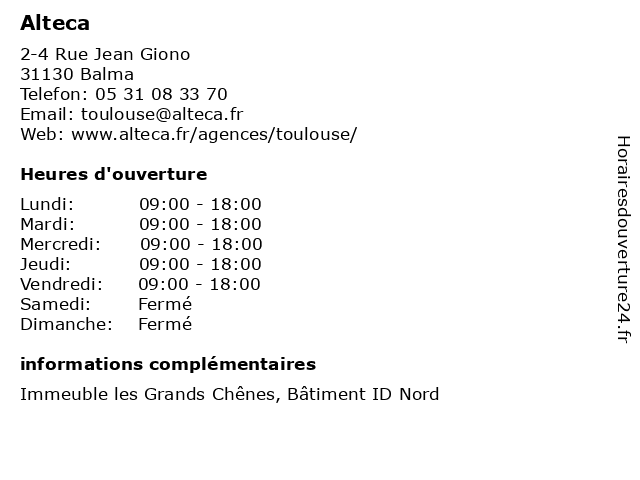 Alteca

2-4 Rue Jean Giono
31130 Balma
Telefon: 05 31 08 33 70
Email: toulouse@alteca.fr
Web: www.alteca.fr/agences/toulouse/

Heures d'ouverture

| | |
|---|---|
| Lundi: | 09:00 - 18:00 |
| Mardi: | 09:00 - 18:00 |
| Mercredi: | 09:00 - 18:00 |
| Jeudi: | 09:00 - 18:00 |
| Vendredi: | 09:00 - 18:00 |
| Samedi: | Fermé |
| Dimanche: | Fermé |

informations complémentaires

Immeuble les Grands Chênes, Bâtiment ID Nord

Horairesdouverture24.fr